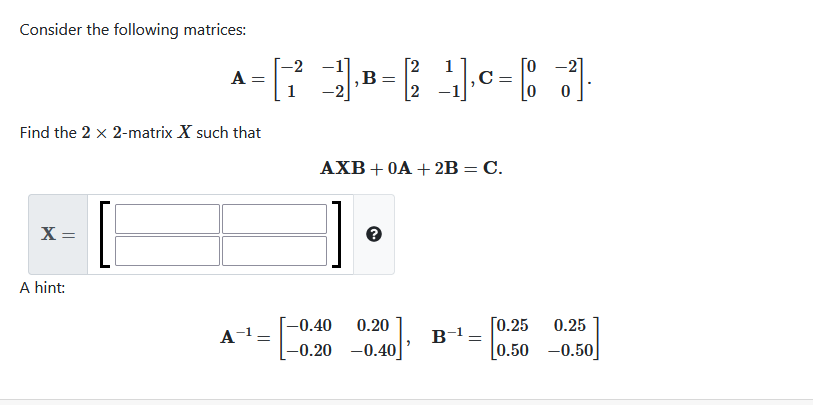 Consider the following matrices:

$\mathbf{A} = \begin{bmatrix} -2 & -1 \\ 1 & -2 \end{bmatrix}, \mathbf{B} = \begin{bmatrix} 2 & 1 \\ 2 & -1 \end{bmatrix}, \mathbf{C} = \begin{bmatrix} 0 & -2 \\ 0 & 0 \end{bmatrix}.$

Find the $2 \times 2$-matrix $X$ such that

$\mathbf{AXB} + 0\mathbf{A} + 2\mathbf{B} = \mathbf{C}.$

$\mathbf{X} =$

A hint:

$\mathbf{A}^{-1} = \begin{bmatrix} -0.40 & 0.20 \\ -0.20 & -0.40 \end{bmatrix}, \quad \mathbf{B}^{-1} = \begin{bmatrix} 0.25 & 0.25 \\ 0.50 & -0.50 \end{bmatrix}$